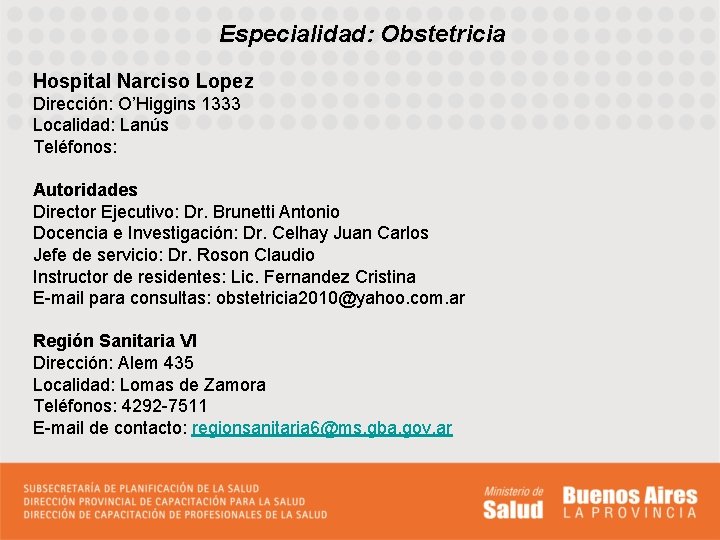 Especialidad: Obstetricia

Hospital Narciso Lopez
Dirección: O'Higgins 1333
Localidad: Lanús
Teléfonos:

Autoridades
Director Ejecutivo: Dr. Brunetti Antonio
Docencia e Investigación: Dr. Celhay Juan Carlos
Jefe de servicio: Dr. Roson Claudio
Instructor de residentes: Lic. Fernandez Cristina
E-mail para consultas: obstetricia2010@yahoo.com.ar

Región Sanitaria VI
Dirección: Alem 435
Localidad: Lomas de Zamora
Teléfonos: 4292-7511
E-mail de contacto: regionsanitaria6@ms.gba.gov.ar

SUBSECRETARÍA DE PLANIFICACIÓN DE LA SALUD
DIRECCIÓN PROVINCIAL DE CAPACITACIÓN PARA LA SALUD
DIRECCIÓN DE CAPACITACIÓN DE PROFESIONALES DE LA SALUD

Ministerio de Salud
Buenos Aires LA PROVINCIA